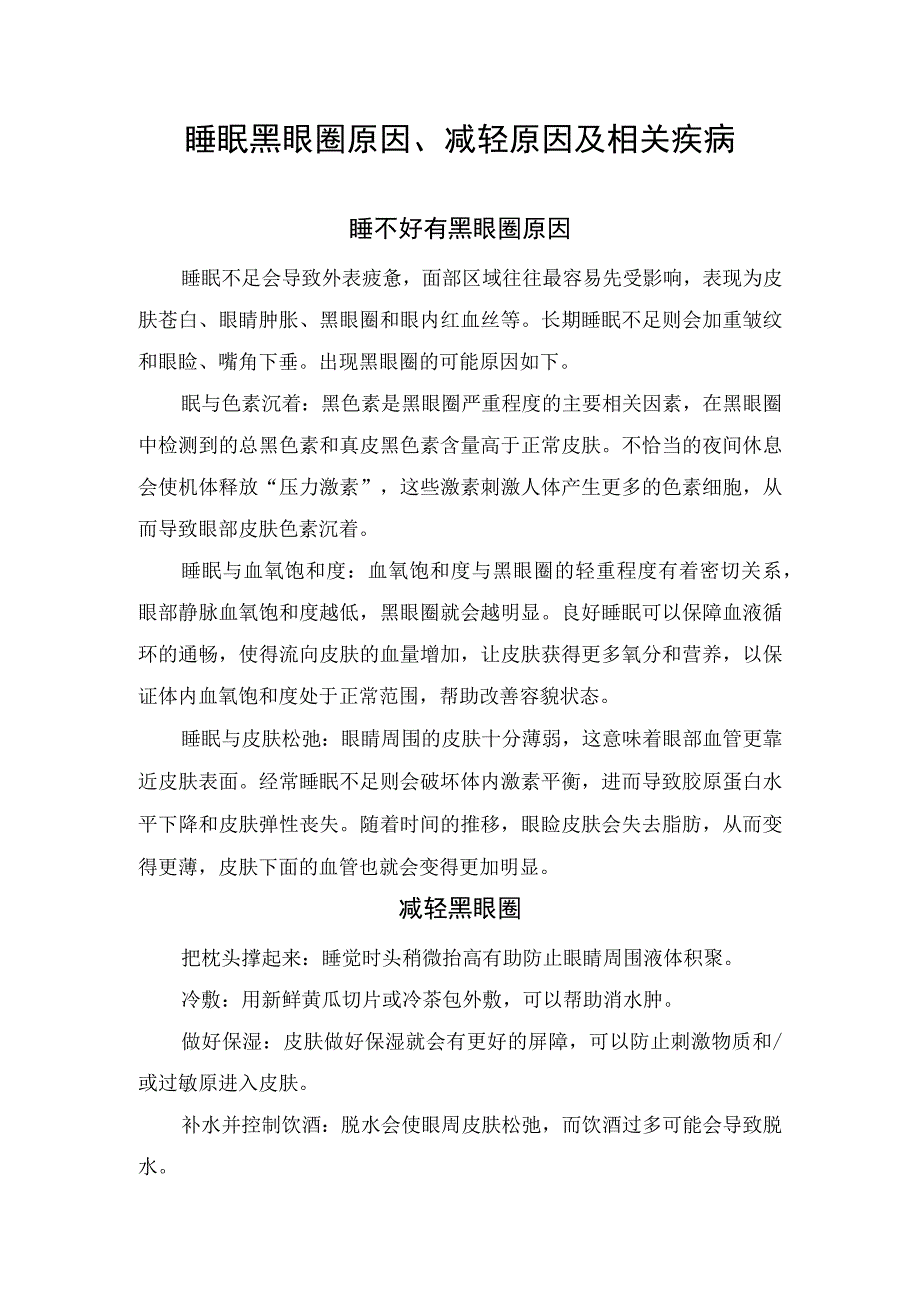 睡眠黑眼圈原因、减轻原因及相关疾病

睡不好有黑眼圈原因

睡眠不足会导致外表疲惫，面部区域往往最容易先受影响，表现为皮肤苍白、眼睛肿胀、黑眼圈和眼内红血丝等。长期睡眠不足则会加重皱纹和眼睑、嘴角下垂。出现黑眼圈的可能原因如下。

眠与色素沉着：黑色素是黑眼圈严重程度的主要相关因素，在黑眼圈中检测到的总黑色素和真皮黑色素含量高于正常皮肤。不恰当的夜间休息会使机体释放“压力激素”，这些激素刺激人体产生更多的色素细胞，从而导致眼部皮肤色素沉着。

睡眠与血氧饱和度：血氧饱和度与黑眼圈的轻重程度有着密切关系，眼部静脉血氧饱和度越低，黑眼圈就会越明显。良好睡眠可以保障血液循环的通畅，使得流向皮肤的血量增加，让皮肤获得更多氧分和营养，以保证体内血氧饱和度处于正常范围，帮助改善容貌状态。

睡眠与皮肤松弛：眼睛周围的皮肤十分薄弱，这意味着眼部血管更靠近皮肤表面。经常睡眠不足则会破坏体内激素平衡，进而导致胶原蛋白水平下降和皮肤弹性丧失。随着时间的推移，眼睑皮肤会失去脂肪，从而变得更薄，皮肤下面的血管也就会变得更加明显。

减轻黑眼圈

把枕头撑起来：睡觉时头稍微抬高有助防止眼睛周围液体积聚。

冷敷：用新鲜黄瓜切片或冷茶包外敷，可以帮助消水肿。

做好保湿：皮肤做好保湿就会有更好的屏障，可以防止刺激物质和/或过敏原进入皮肤。

补水并控制饮酒：脱水会使眼周皮肤松弛，而饮酒过多可能会导致脱水。